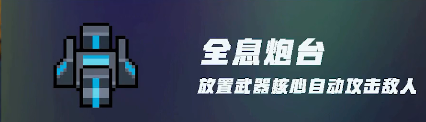 全息炮台
放置武器核心自动攻击敌人